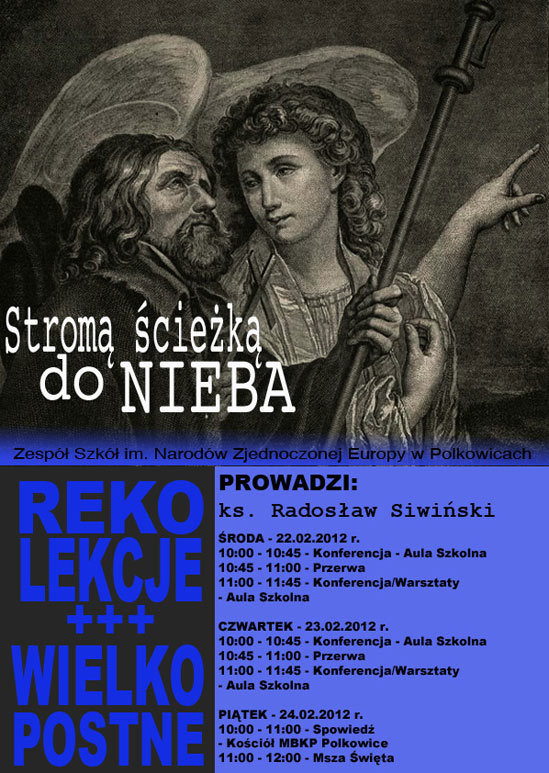 Stromą ścieżką
do NIEBA

Zespół Szkół im. Narodów Zjednoczonej Europy w Polkowicach

REKO
LEKCJE
+++
WIELKO
POSTNE

PROWADZI:
ks. Radosław Siwiński

ŚRODA - 22.02.2012 r.
10:00 - 10:45 - Konferencja - Aula Szkolna
10:45 - 11:00 - Przerwa
11:00 - 11:45 - Konferencja/Warsztaty
- Aula Szkolna

CZWARTEK - 23.02.2012 r.
10:00 - 10:45 - Konferencja - Aula Szkolna
10:45 - 11:00 - Przerwa
11:00 - 11:45 - Konferencja/Warsztaty
- Aula Szkolna

PIĄTEK - 24.02.2012 r.
10:00 - 11:00 - Spowiedź
- Kościół MBKP Polkowice
11:00 - 12:00 - Msza Święta